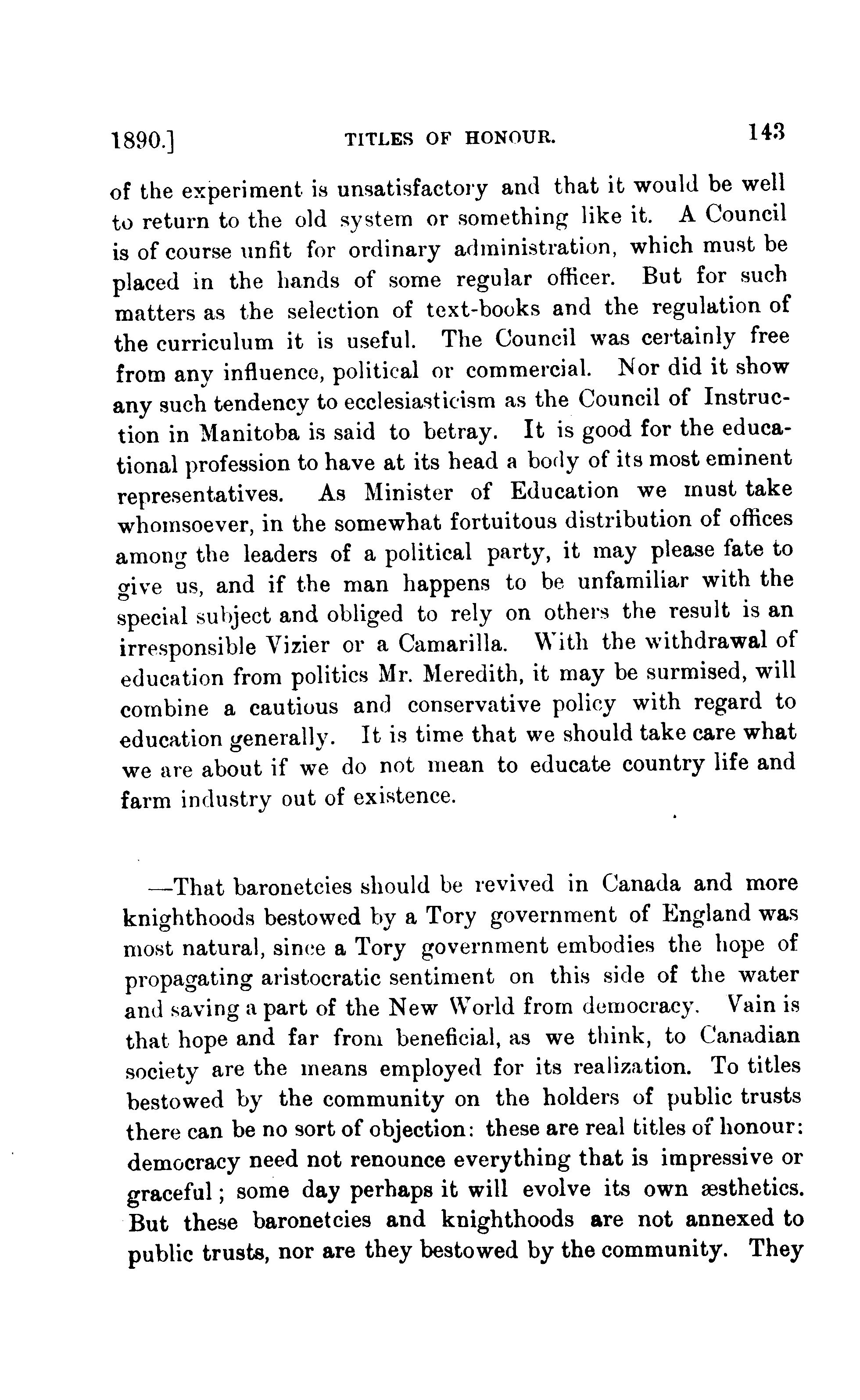 1890.] TITLES OF HONOUR. 143

of the experiment is unsatisfactory and that it would be well to return to the old system or something like it. A Council is of course unfit for ordinary administration, which must be placed in the hands of some regular officer. But for such matters as the selection of text-books and the regulation of the curriculum it is useful. The Council was certainly free from any influence, political or commercial. Nor did it show any such tendency to ecclesiasticism as the Council of Instruction in Manitoba is said to betray. It is good for the educational profession to have at its head a body of its most eminent representatives. As Minister of Education we must take whomsoever, in the somewhat fortuitous distribution of offices among the leaders of a political party, it may please fate to give us, and if the man happens to be unfamiliar with the special subject and obliged to rely on others the result is an irresponsible Vizier or a Camarilla. With the withdrawal of education from politics Mr. Meredith, it may be surmised, will combine a cautious and conservative policy with regard to education generally. It is time that we should take care what we are about if we do not mean to educate country life and farm industry out of existence.

—That baronetcies should be revived in Canada and more knighthoods bestowed by a Tory government of England was most natural, since a Tory government embodies the hope of propagating aristocratic sentiment on this side of the water and saving a part of the New World from democracy. Vain is that hope and far from beneficial, as we think, to Canadian society are the means employed for its realization. To titles bestowed by the community on the holders of public trusts there can be no sort of objection: these are real titles of honour: democracy need not renounce everything that is impressive or graceful; some day perhaps it will evolve its own æsthetics. But these baronetcies and knighthoods are not annexed to public trusts, nor are they bestowed by the community. They